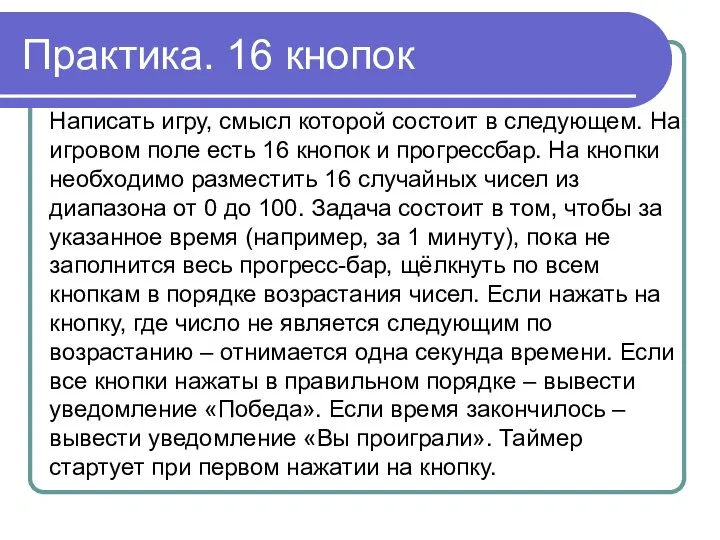 Практика. 16 кнопок

Написать игру, смысл которой состоит в следующем. На игровом поле есть 16 кнопок и прогрессбар. На кнопки необходимо разместить 16 случайных чисел из диапазона от 0 до 100. Задача состоит в том, чтобы за указанное время (например, за 1 минуту), пока не заполнится весь прогресс-бар, щёлкнуть по всем кнопкам в порядке возрастания чисел. Если нажать на кнопку, где число не является следующим по возрастанию – отнимается одна секунда времени. Если все кнопки нажаты в правильном порядке – вывести уведомление «Победа». Если время закончилось – вывести уведомление «Вы проиграли». Таймер стартует при первом нажатии на кнопку.